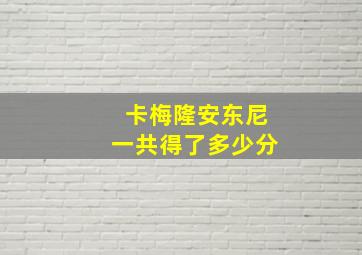 卡梅隆安东尼
一共得了多少分